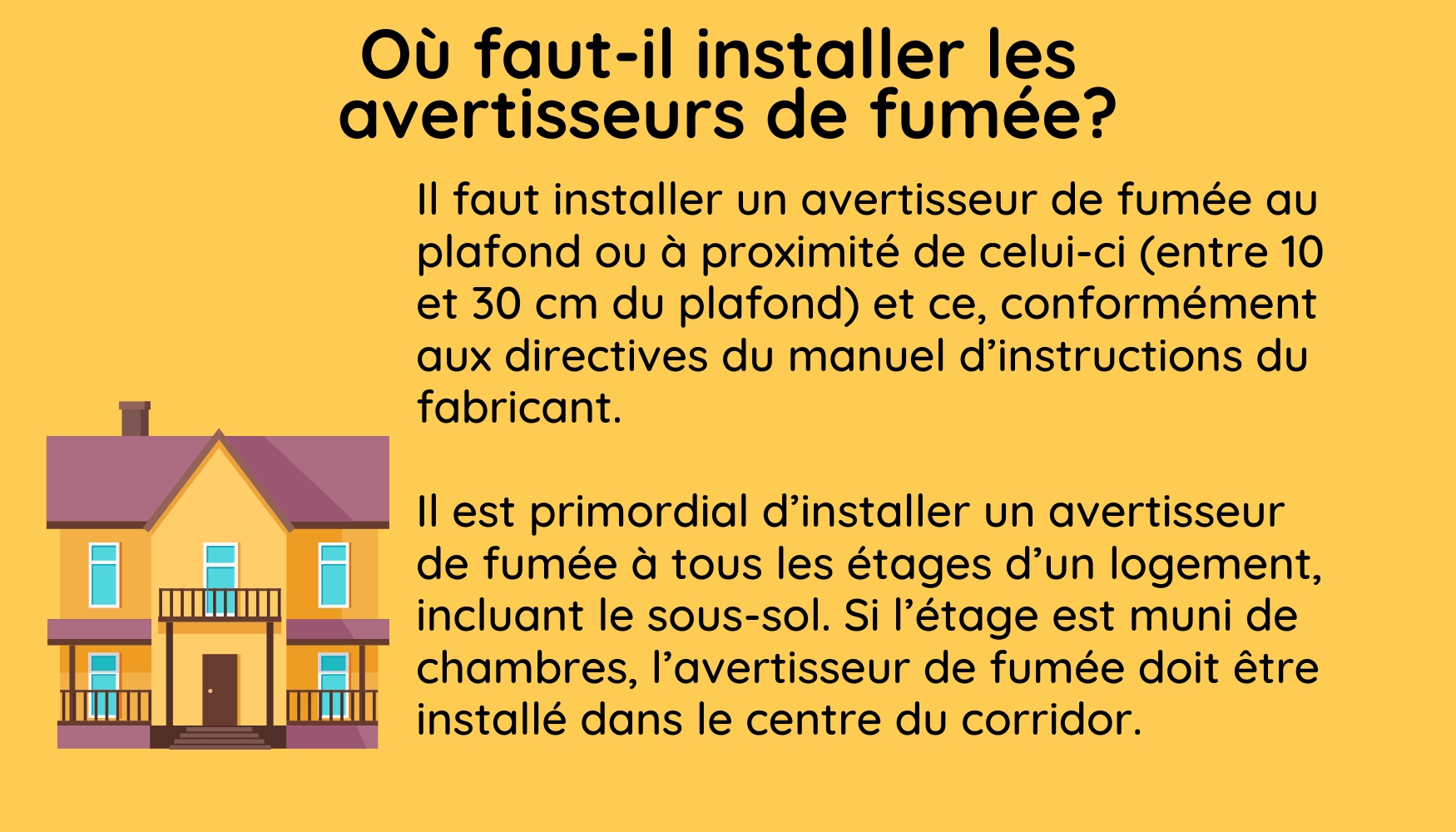 Où faut-il installer les avertisseurs de fumée?

Il faut installer un avertisseur de fumée au plafond ou à proximité de celui-ci (entre 10 et 30 cm du plafond) et ce, conformément aux directives du manuel d'instructions du fabricant.

Il est primordial d'installer un avertisseur de fumée à tous les étages d'un logement, incluant le sous-sol. Si l'étage est muni de chambres, l'avertisseur de fumée doit être installé dans le centre du corridor.